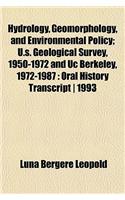 Hydrology, Geomorphology, and Environmental Policy: U.s. Geological Survey, 1950-1972 and Uc Berkeley, 1972-1987 : Oral History Transcript | 1993

Luna Bergere Leopold